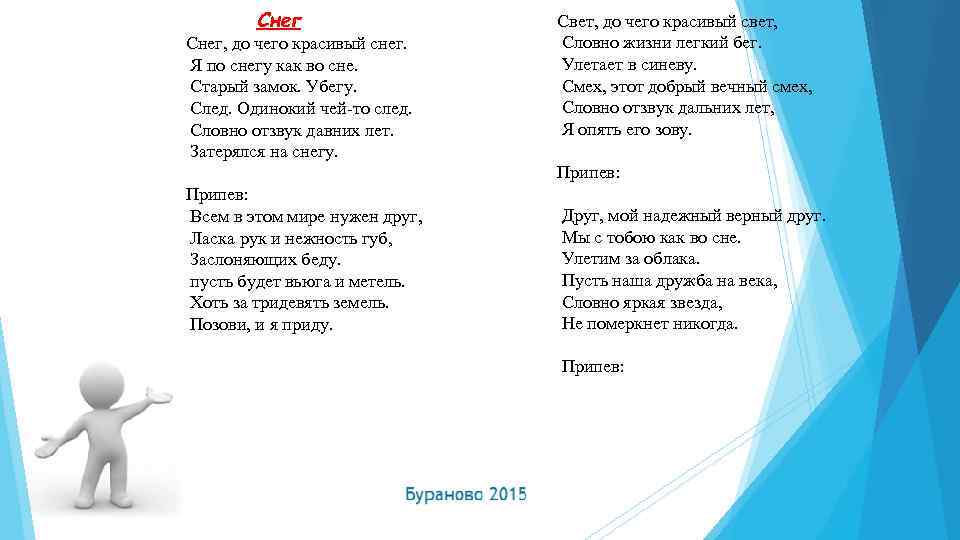 Снег

Снег, до чего красивый снег.
Я по снегу как во сне.
Старый замок. Убегу.
След. Одинокий чей-то след.
Словно отзвук давних лет.
Затерялся на снегу.

Припев:
Всем в этом мире нужен друг,
Ласка рук и нежность губ,
Заслоняющих беду.
пусть будет вьюга и метель.
Хоть за тридевять земель.
Позови, и я приду.

Свет, до чего красивый свет,
Словно жизни легкий бег.
Улетает в синеву.
Смех, этот добрый вечный смех,
Словно отзвук дальних лет,
Я опять его зову.

Припев:

Друг, мой надежный верный друг.
Мы с тобою как во сне.
Улетим за облака.
Пусть наша дружба на века,
Словно яркая звезда,
Не померкнет никогда.

Припев:

Бураново 2015